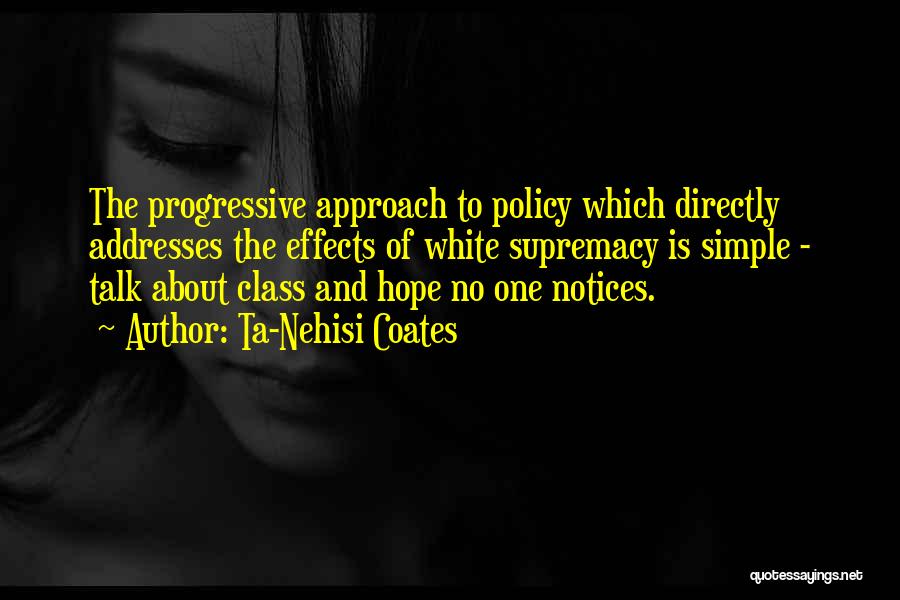 The progressive approach to policy which directly addresses the effects of white supremacy is simple - talk about class and hope no one notices.
~ Author: Ta-Nehisi Coates

quotessayings.net